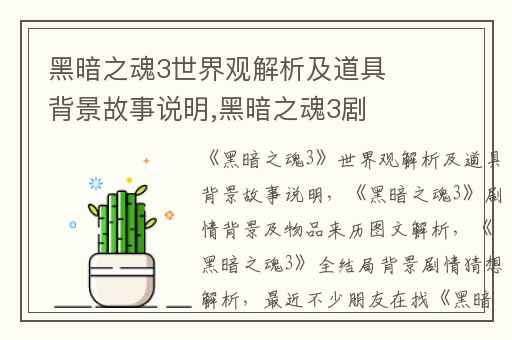 黑暗之魂3世界观解析及道具背景故事说明,黑暗之魂3剧

《黑暗之魂3》世界观解析及道具背景故事说明，《黑暗之魂3》剧情背景及物品来历图文解析，《黑暗之魂3》全结局背景剧情猜想解析，最近不少朋友在找《黑暗